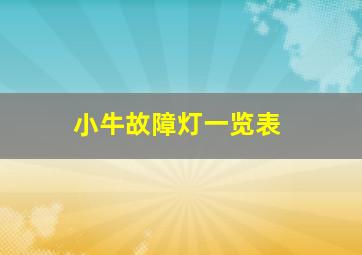 小牛故障灯一览表